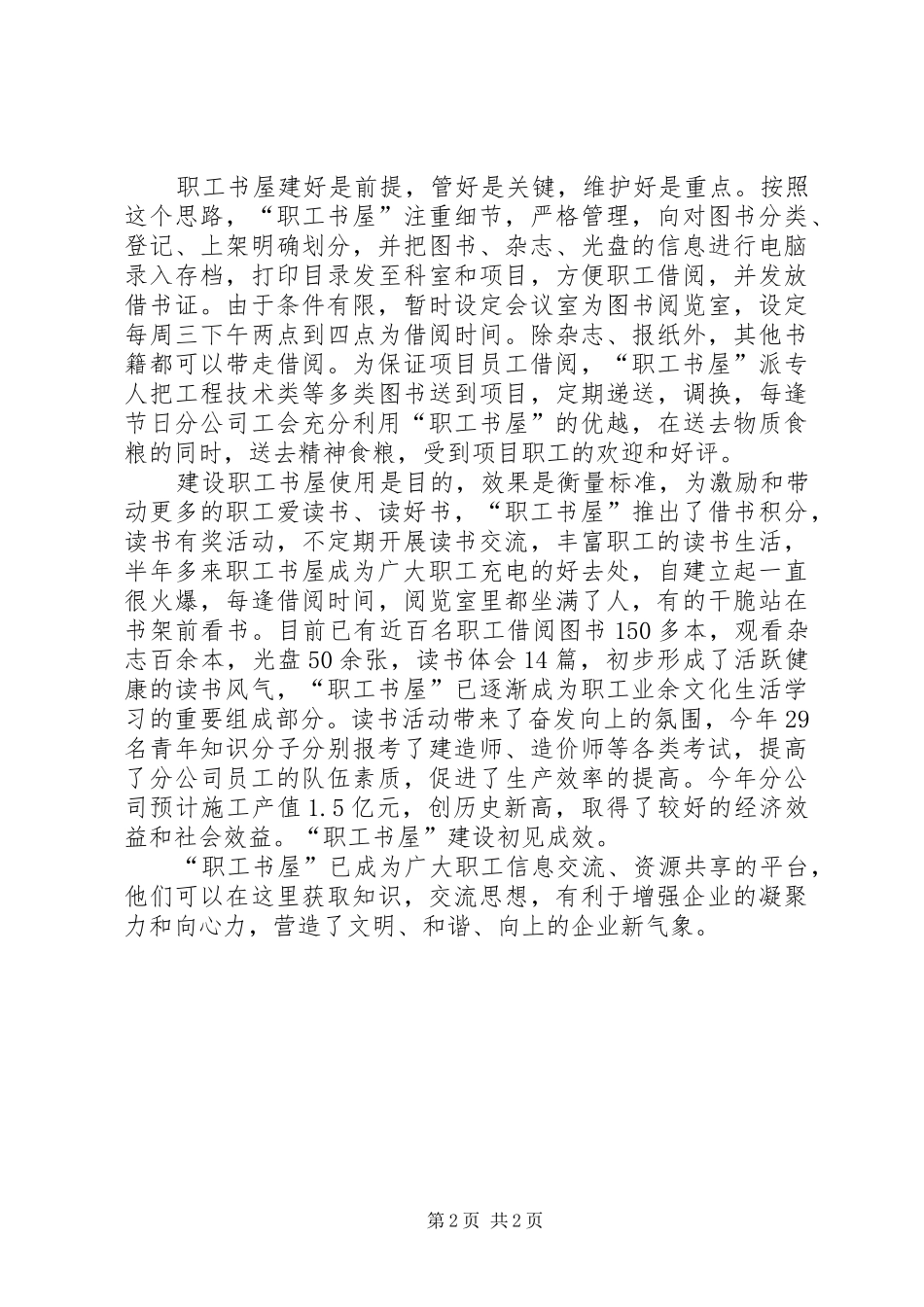 职工书屋建好是前提，管好是关键，维护好是重点。按照这个思路，“职工书屋”注重细节，严格管理，向对图书分类、登记、上架明确划分，并把图书、杂志、光盘的信息进行电脑录入存档，打印目录发至科室和项目，方便职工借阅，并发放借书证。由于条件有限，暂时设定会议室为图书阅览室，设定每周三下午两点到四点为借阅时间。除杂志、报纸外，其他书籍都可以带走借阅。为保证项目员工借阅，“职工书屋”派专人把工程技术类等多类图书送到项目，定期递送，调换，每逢节日分公司工会充分利用“职工书屋”的优越，在送去物质食粮的同时，送去精神食粮，受到项目职工的欢迎和好评。

建设职工书屋使用是目的，效果是衡量标准，为激励和带动更多的职工爱读书、读好书，“职工书屋”推出了借书积分，读书有奖活动，不定期开展读书交流，丰富职工的读书生活，半年多来职工书屋成为广大职工充电的好去处，自建立起一直很火爆，每逢借阅时间，阅览室里都坐满了人，有的干脆站在书架前看书。目前已有近百名职工借阅图书150多本，观看杂志百余本，光盘50余张，读书体会14篇，初步形成了活跃健康的读书风气，“职工书屋”已逐渐成为职工业余文化生活学习的重要组成部分。读书活动带来了奋发向上的氛围，今年29名青年知识分子分别报考了建造师、造价师等各类考试，提高了分公司员工的队伍素质，促进了生产效率的提高。今年分公司预计施工产值1.5亿元，创历史新高，取得了较好的经济效益和社会效益。“职工书屋”建设初见成效。

“职工书屋”已成为广大职工信息交流、资源共享的平台，他们可以在这里获取知识，交流思想，有利于增强企业的凝聚力和向心力，营造了文明、和谐、向上的企业新气象。

第2页 共2页